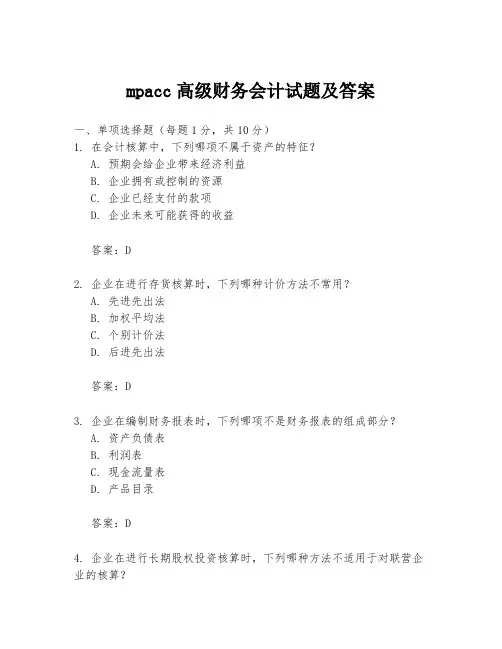 mpacc 高级财务会计试题及答案

一、单项选择题（每题 1 分，共 10 分）
1. 在会计核算中，下列哪项不属于资产的特征？
A. 预期会给企业带来经济利益
B. 企业拥有或控制的资源
C. 企业已经支付的款项
D. 企业未来可能获得的收益

答案：D

2. 企业在进行存货核算时，下列哪种计价方法不常用？
A. 先进先出法
B. 加权平均法
C. 个别计价法
D. 后进先出法

答案：D

3. 企业在编制财务报表时，下列哪项不是财务报表的组成部分？
A. 资产负债表
B. 利润表
C. 现金流量表
D. 产品目录

答案：D

4. 企业在进行长期股权投资核算时，下列哪种方法不适用于对联营企业的核算？